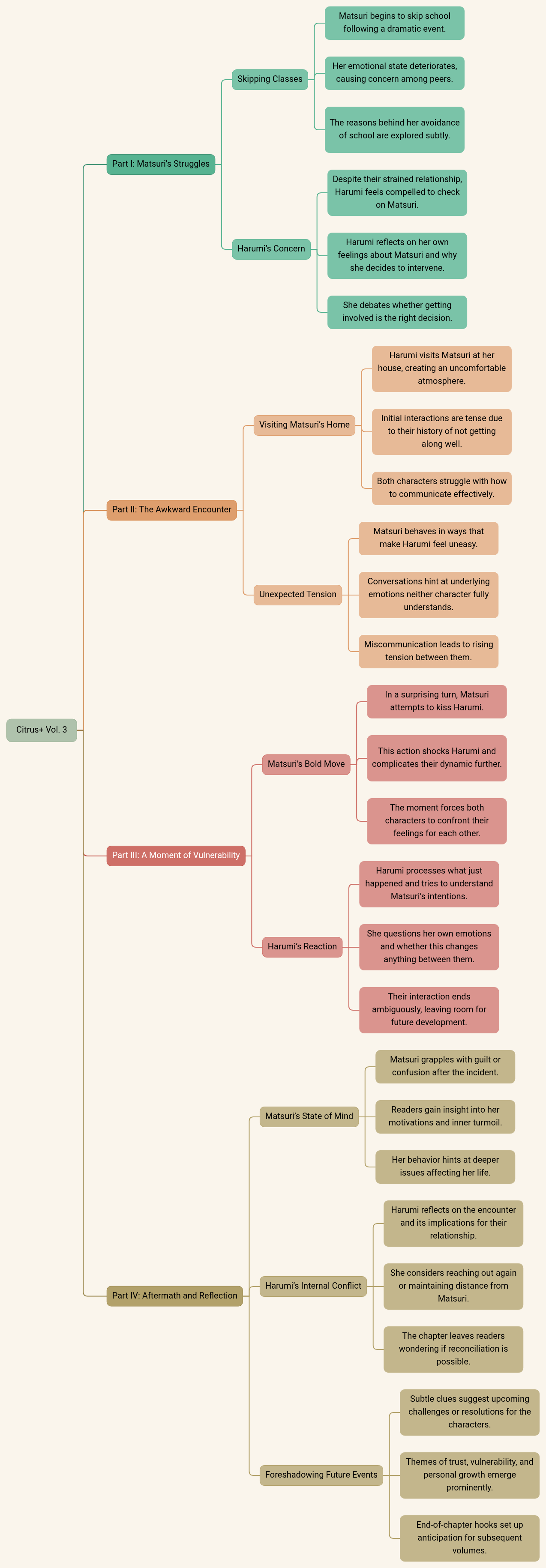 Citrus+ Vol. 3

Part I: Matsuri's Struggles

Skipping Classes

Matsuri begins to skip school following a dramatic event.

Her emotional state deteriorates, causing concern among peers.

The reasons behind her avoidance of school are explored subtly.

Harumi's Concern

Despite their strained relationship, Harumi feels compelled to check on Matsuri.

Harumi reflects on her own feelings about Matsuri and why she decides to intervene.

She debates whether getting involved is the right decision.

Part II: The Awkward Encounter

Visiting Matsuri's Home

Harumi visits Matsuri at her house, creating an uncomfortable atmosphere.

Initial interactions are tense due to their history of not getting along well.

Both characters struggle with how to communicate effectively.

Unexpected Tension

Matsuri behaves in ways that make Harumi feel uneasy.

Conversations hint at underlying emotions neither character fully understands.

Miscommunication leads to rising tension between them.

Part III: A Moment of Vulnerability

Matsuri's Bold Move

In a surprising turn, Matsuri attempts to kiss Harumi.

This action shocks Harumi and complicates their dynamic further.

The moment forces both characters to confront their feelings for each other.

Harumi's Reaction

Harumi processes what just happened and tries to understand Matsuri's intentions.

She questions her own emotions and whether this changes anything between them.

Their interaction ends ambiguously, leaving room for future development.

Part IV: Aftermath and Reflection

Matsuri's State of Mind

Matsuri grapples with guilt or confusion after the incident.

Readers gain insight into her motivations and inner turmoil.

Her behavior hints at deeper issues affecting her life.

Harumi's Internal Conflict

Harumi reflects on the encounter and its implications for their relationship.

She considers reaching out again or maintaining distance from Matsuri.

The chapter leaves readers wondering if reconciliation is possible.

Foreshadowing Future Events

Subtle clues suggest upcoming challenges or resolutions for the characters.

Themes of trust, vulnerability, and personal growth emerge prominently.

End-of-chapter hooks set up anticipation for subsequent volumes.